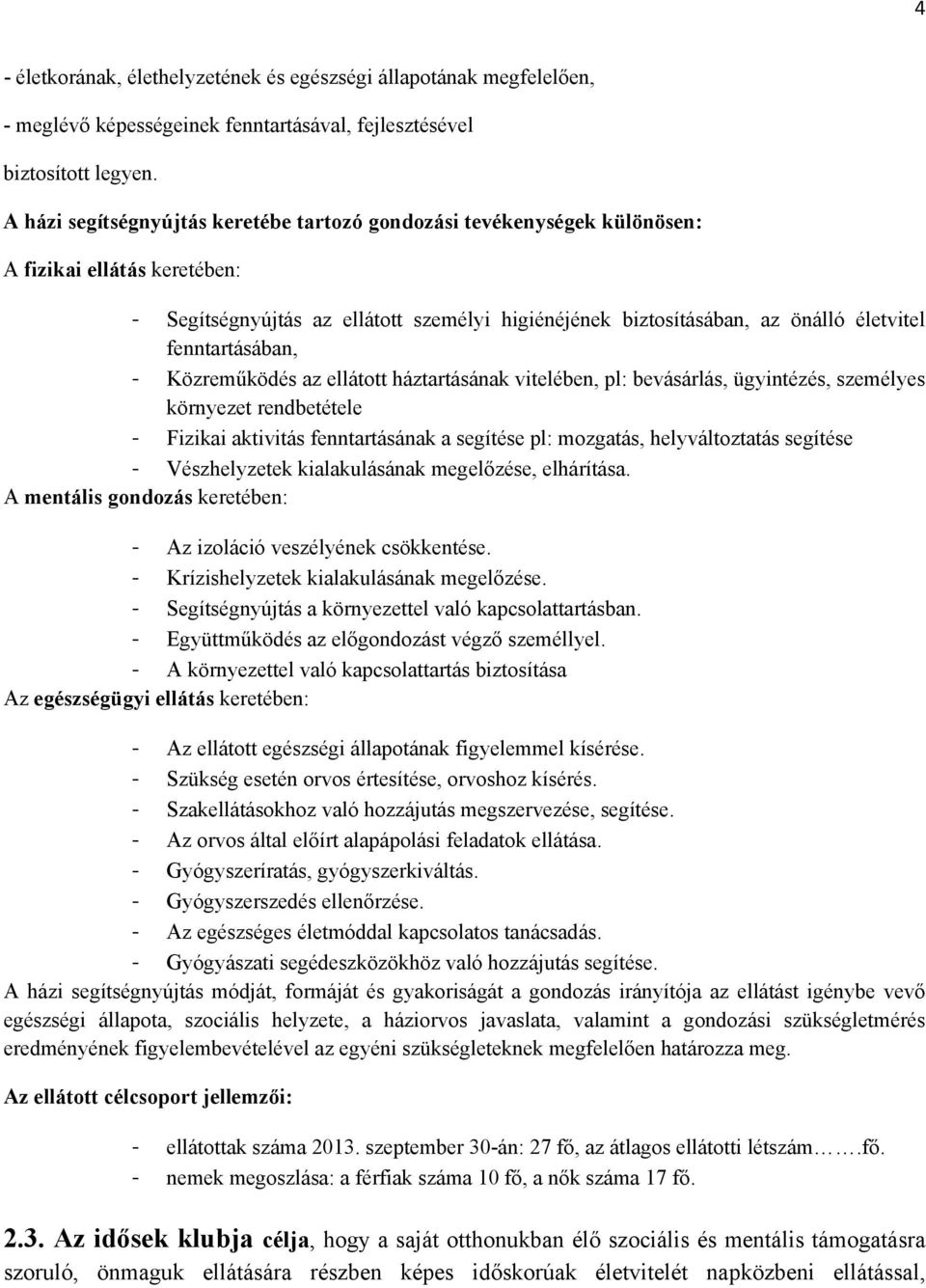 4

- életkorának, élethelyzetének és egészségi állapotának megfelelően,
- meglévő képességeinek fenntartásával, fejlesztésével
biztosított legyen.

A házi segítségnyújtás keretébe tartozó gondozási tevékenységek különösen:

A fizikai ellátás keretében:

- Segítségnyújtás az ellátott személyi higiénéjének biztosításában, az önálló életvitel fenntartásában,
- Közreműködés az ellátott háztartásának vitelében, pl: bevásárlás, ügyintézés, személyes környezet rendbetétele
- Fizikai aktivitás fenntartásának a segítése pl: mozgatás, helyváltoztatás segítése
- Vészhelyzetek kialakulásának megelőzése, elhárítása.

A mentális gondozás keretében:

- Az izoláció veszélyének csökkentése.
- Krízishelyzetek kialakulásának megelőzése.
- Segítségnyújtás a környezettel való kapcsolattartásban.
- Együttműködés az előgondozást végző személlyel.
- A környezettel való kapcsolattartás biztosítása

Az egészségügyi ellátás keretében:

- Az ellátott egészségi állapotának figyelemmel kísérése.
- Szükség esetén orvos értesítése, orvoshoz kísérés.
- Szakellátásokhoz való hozzájutás megszervezése, segítése.
- Az orvos által előírt alapápolási feladatok ellátása.
- Gyógyszeríratás, gyógyszerkiváltás.
- Gyógyszerszedés ellenőrzése.
- Az egészséges életmóddal kapcsolatos tanácsadás.
- Gyógyászati segédeszközökhöz való hozzájutás segítése.

A házi segítségnyújtás módját, formáját és gyakoriságát a gondozás irányítója az ellátást igénybe vevő egészségi állapota, szociális helyzete, a háziorvos javaslata, valamint a gondozási szükségletmérés eredményének figyelembevételével az egyéni szükségleteknek megfelelően határozza meg.

Az ellátott célcsoport jellemzői:

- ellátottak száma 2013. szeptember 30-án: 27 fő, az átlagos ellátotti létszám…….fő.
- nemek megoszlása: a férfiak száma 10 fő, a nők száma 17 fő.

2.3. Az idősek klubja célja, hogy a saját otthonukban élő szociális és mentális támogatásra szoruló, önmaguk ellátására részben képes időskorúak életvitelét napközbeni ellátással,